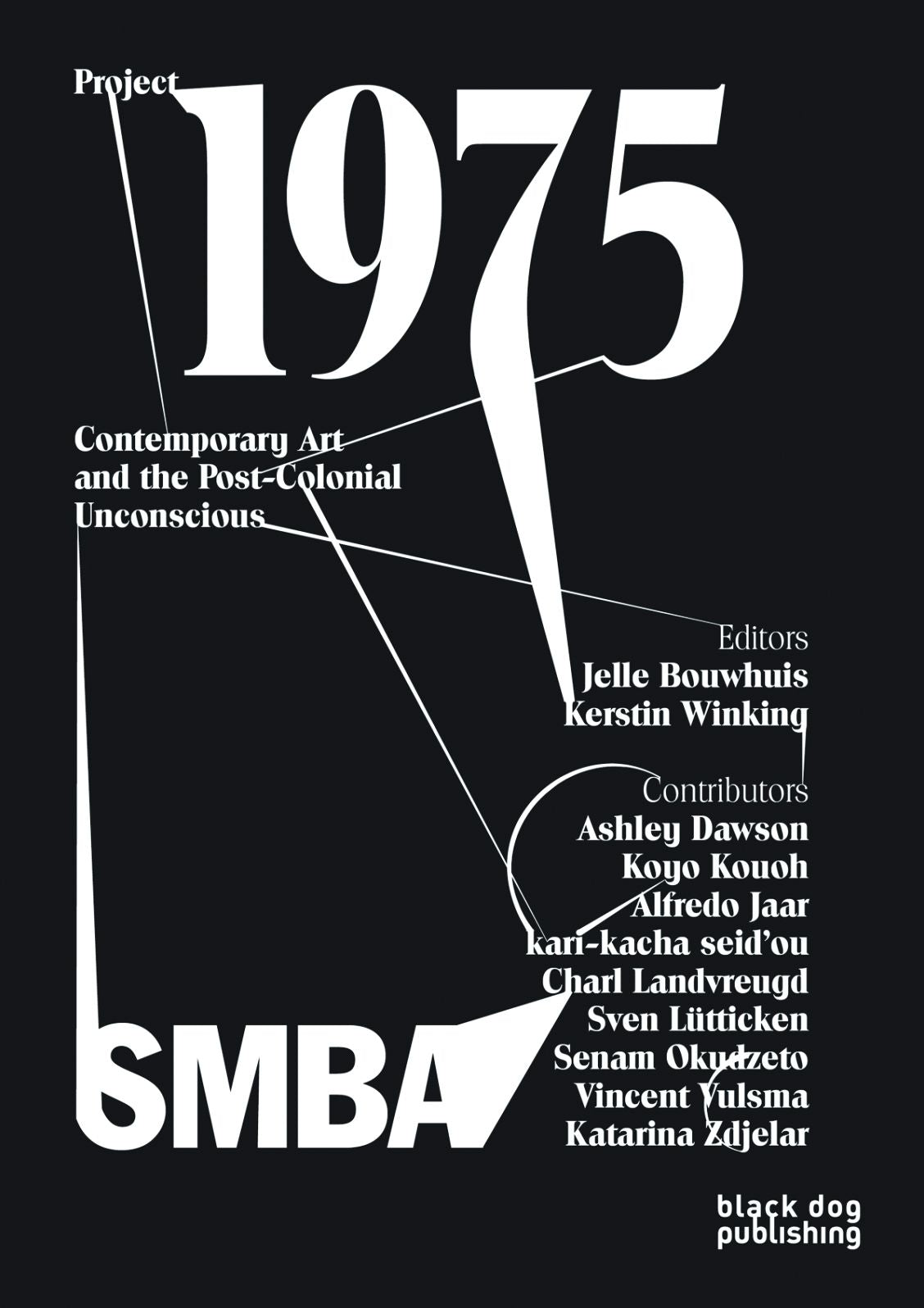 Project
1975

Contemporary Art and the Post-Colonial Unconscious

Editors
Jelle Bouwhuis
Kerstin Winking

Contributors
Ashley Dawson
Koyo Kouoh
Alfredo Jaar
kari-kacha seid'ou
Charl Landvreugd
Sven Lütticken
Senam Okudzeto
Vincent Vulsma
Katarina Zdjelar

SMBA

black dog publishing